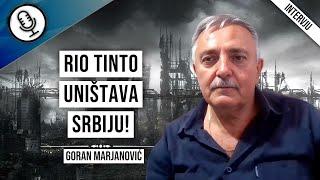 INTERVJU

RIO TINTO UNIŠTAVA SRBIJU!

GORAN MARJANOVIĆ